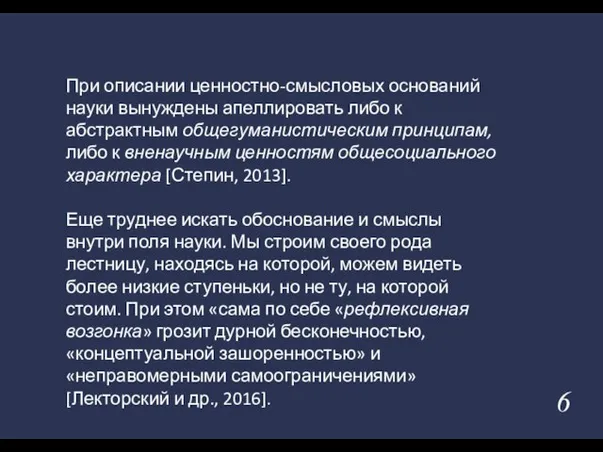 При описании ценностно-смысловых оснований науки вынуждены апеллировать либо к абстрактным общегуманистическим принципам, либо к вненаучным ценностям общесоциального характера [Степин, 2013].

Еще труднее искать обоснование и смыслы внутри поля науки. Мы строим своего рода лестницу, находясь на которой, можем видеть более низкие ступеньки, но не ту, на которой стоим. При этом «сама по себе «рефлексивная возгонка» грозит дурной бесконечностью, «концептуальной зашоренностью» и «неправомерными самоограничениями» [Лекторский и др., 2016].

6